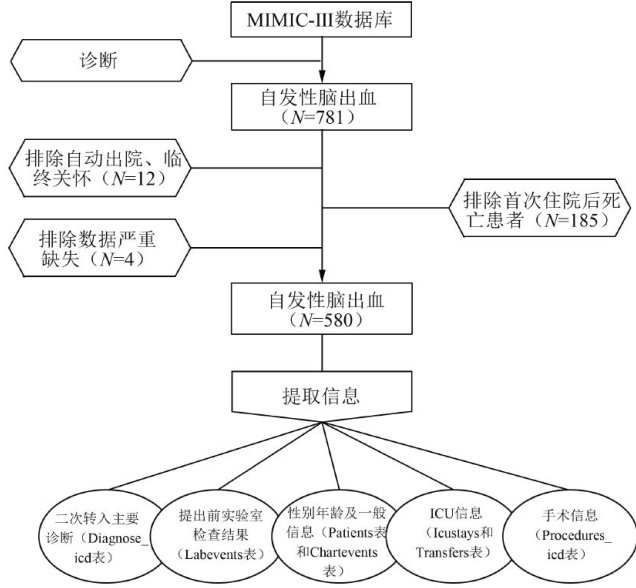 MIMIC-III数据库

诊断

自发性脑出血（$N$=781）

排除自动出院、临终关怀（$N$=12）

排除首次住院后死亡患者（$N$=185）

排除数据严重缺失（$N$=4）

自发性脑出血（$N$=580）

提取信息

二次转入主要诊断（Diagnose_icd表）

提出前实验室检查结果（Labevents表）

性别年龄及一般信息（Patients表和Chartevents表）

ICU信息（Icustays和Transfers表）

手术信息（Procedures_icd表）